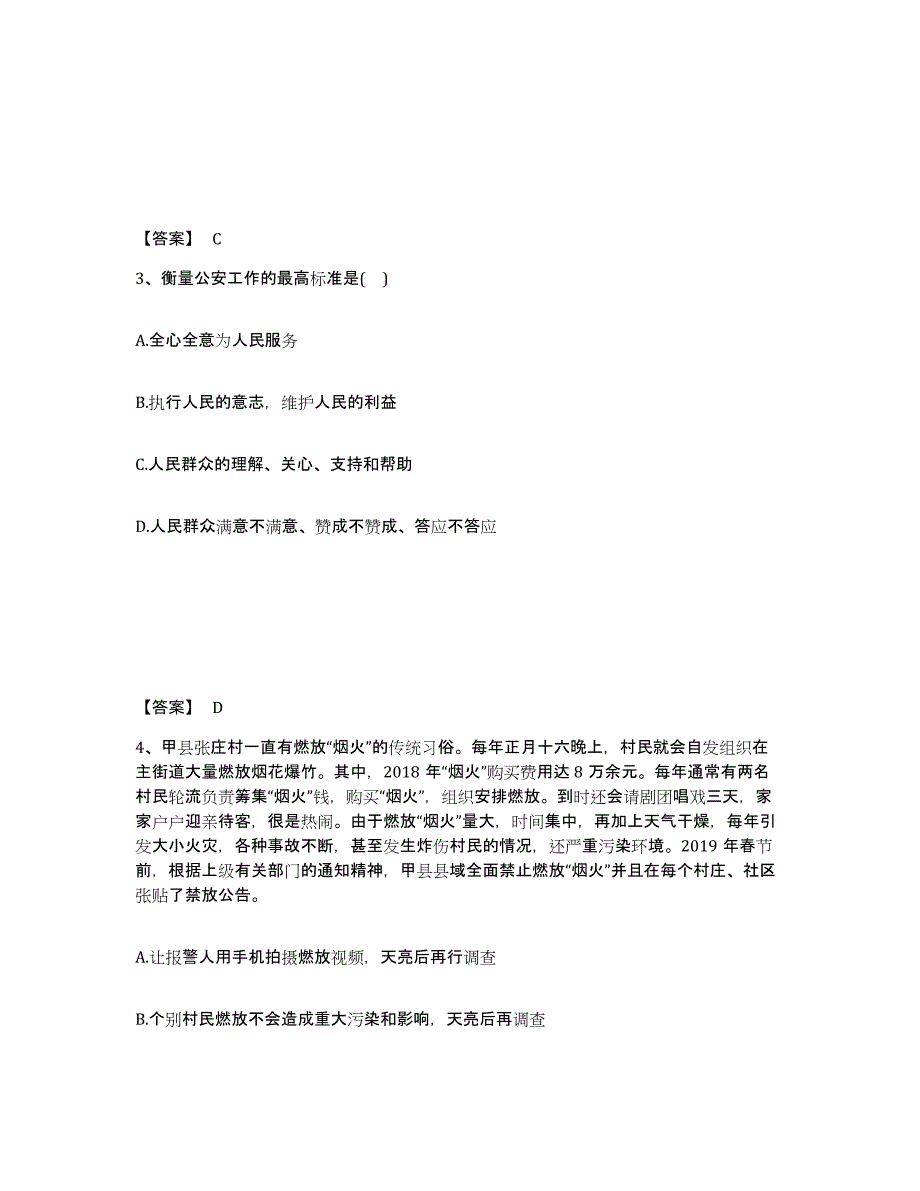 【答案】 C

3、衡量公安工作的最高标准是( )

A.全心全意为人民服务

B.执行人民的意志，维护人民的利益

C.人民群众的理解、关心、支持和帮助

D.人民群众满意不满意、赞成不赞成、答应不答应

【答案】 D

4、甲县张庄村一直有燃放“烟火”的传统习俗。每年正月十六晚上，村民就会自发组织在主街道大量燃放烟花爆竹。其中，2018 年“烟火”购买费用达 8 万余元。每年通常有两名村民轮流负责筹集“烟火”钱，购买“烟火”，组织安排燃放。到时还会请剧团唱戏三天，家家户户迎亲待客，很是热闹。由于燃放“烟火”量大，时间集中，再加上天气干燥，每年引发大小火灾，各种事故不断，甚至发生炸伤村民的情况，还严重污染环境。2019 年春节前，根据上级有关部门的通知精神，甲县县域全面禁止燃放“烟火”并且在每个村庄、社区张贴了禁放公告。

A.让报警人用手机拍摄燃放视频，天亮后再行调查

B.个别村民燃放不会造成重大污染和影响，天亮后再调查